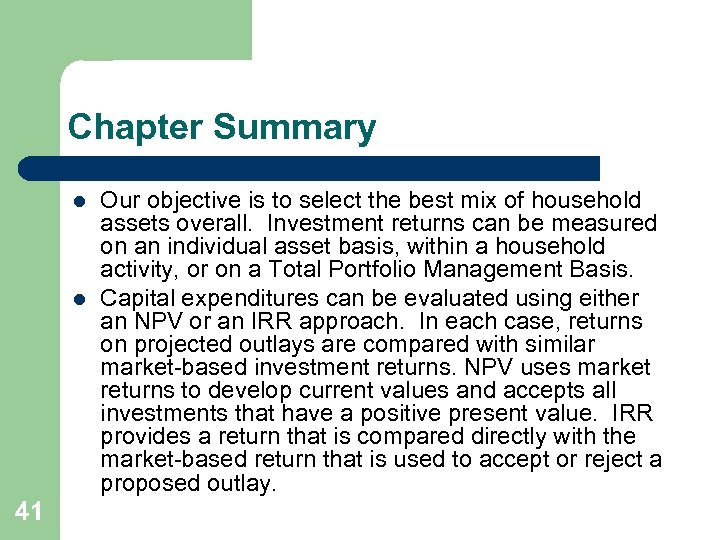 Chapter Summary

- Our objective is to select the best mix of household assets overall. Investment returns can be measured on an individual asset basis, within a household activity, or on a Total Portfolio Management Basis.
- Capital expenditures can be evaluated using either an NPV or an IRR approach. In each case, returns on projected outlays are compared with similar market-based investment returns. NPV uses market returns to develop current values and accepts all investments that have a positive present value. IRR provides a return that is compared directly with the market-based return that is used to accept or reject a proposed outlay.

41